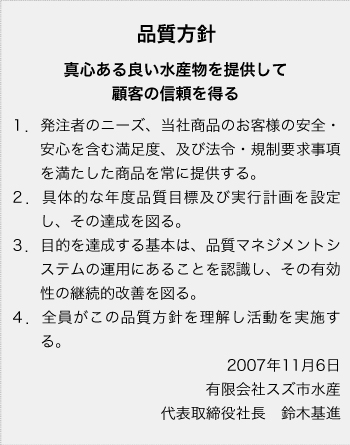 品質方針

真心ある良い水産物を提供して
顧客の信頼を得る

1. 発注者のニーズ、当社商品のお客様の安全・安心を含む満足度、及び法令・規制要求事項を満たした商品を常に提供する。

2. 具体的な年度品質目標及び実行計画を設定し、その達成を図る。

3. 目的を達成する基本は、品質マネジメントシステムの運用にあることを認識し、その有効性の継続的改善を図る。

4. 全員がこの品質方針を理解し活動を実施する。

2007年11月6日
有限会社スズ市水産
代表取締役社長　鈴木基進